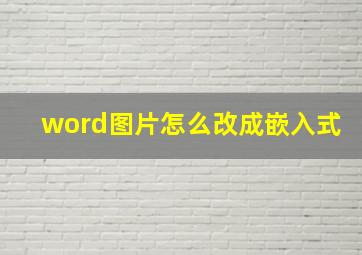 word图片怎么改成嵌入式